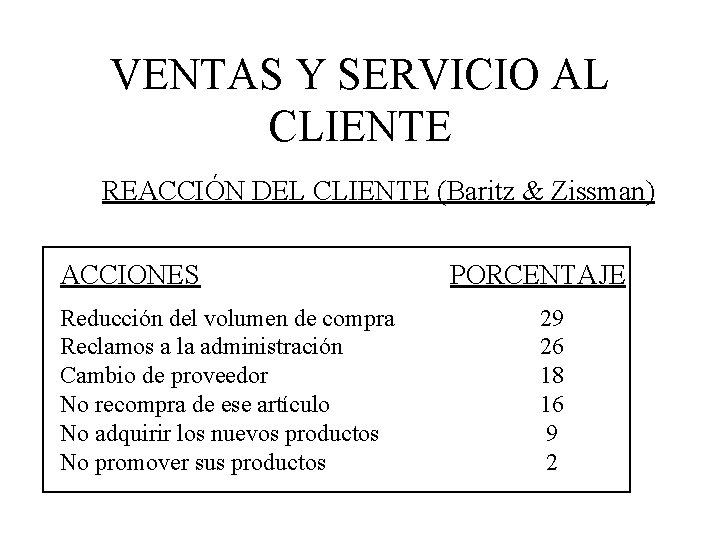 VENTAS Y SERVICIO AL CLIENTE

REACCIÓN DEL CLIENTE (Baritz & Zissman)

| ACCIONES | PORCENTAJE |
|---|---|
| Reducción del volumen de compra | 29 |
| Reclamos a la administración | 26 |
| Cambio de proveedor | 18 |
| No recompra de ese artículo | 16 |
| No adquirir los nuevos productos | 9 |
| No promover sus productos | 2 |